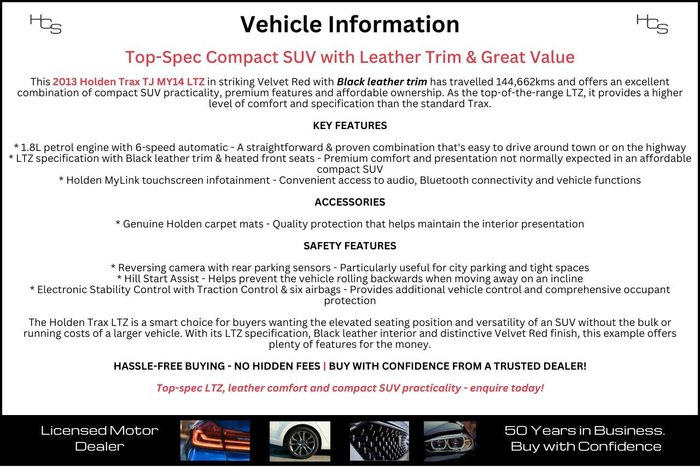 HCS

Vehicle Information

HCS

Top-Spec Compact SUV with Leather Trim & Great Value

This 2013 Holden Trax TJ MY14 LTZ in striking Velvet Red with Black leather trim has travelled 144,662kms and offers an excellent combination of compact SUV practicality, premium features and affordable ownership. As the top-of-the-range LTZ, it provides a higher level of comfort and specification than the standard Trax.

KEY FEATURES

* 1.8L petrol engine with 6-speed automatic - A straightforward & proven combination that's easy to drive around town or on the highway
* LTZ specification with Black leather trim & heated front seats - Premium comfort and presentation not normally expected in an affordable compact SUV
* Holden MyLink touchscreen infotainment - Convenient access to audio, Bluetooth connectivity and vehicle functions

ACCESSORIES

* Genuine Holden carpet mats - Quality protection that helps maintain the interior presentation

SAFETY FEATURES

* Reversing camera with rear parking sensors - Particularly useful for city parking and tight spaces
* Hill Start Assist - Helps prevent the vehicle rolling backwards when moving away on an incline
* Electronic Stability Control with Traction Control & six airbags - Provides additional vehicle control and comprehensive occupant protection

The Holden Trax LTZ is a smart choice for buyers wanting the elevated seating position and versatility of an SUV without the bulk or running costs of a larger vehicle. With its LTZ specification, Black leather interior and distinctive Velvet Red finish, this example offers plenty of features for the money.

HASSLE-FREE BUYING - NO HIDDEN FEES | BUY WITH CONFIDENCE FROM A TRUSTED DEALER!

Top-spec LTZ, leather comfort and compact SUV practicality - enquire today!

Licensed Motor Dealer

50 Years in Business. Buy with Confidence